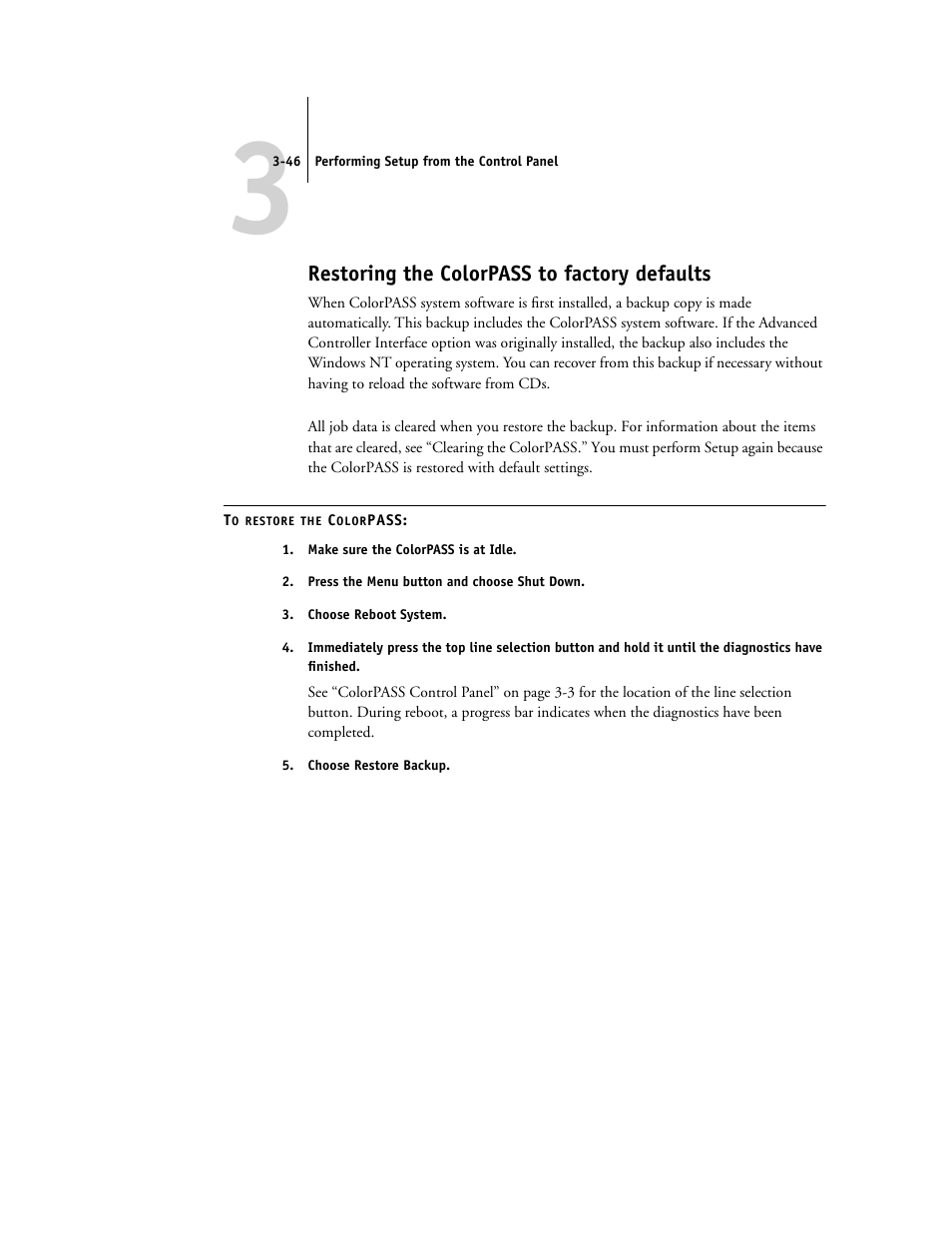 3

3-46 Performing Setup from the Control Panel

Restoring the ColorPASS to factory defaults

When ColorPASS system software is first installed, a backup copy is made automatically. This backup includes the ColorPASS system software. If the Advanced Controller Interface option was originally installed, the backup also includes the Windows NT operating system. You can recover from this backup if necessary without having to reload the software from CDs.

All job data is cleared when you restore the backup. For information about the items that are cleared, see “Clearing the ColorPASS.” You must perform Setup again because the ColorPASS is restored with default settings.

TO RESTORE THE COLORPASS:

1. Make sure the ColorPASS is at Idle.

2. Press the Menu button and choose Shut Down.

3. Choose Reboot System.

4. Immediately press the top line selection button and hold it until the diagnostics have finished.

See “ColorPASS Control Panel” on page 3-3 for the location of the line selection button. During reboot, a progress bar indicates when the diagnostics have been completed.

5. Choose Restore Backup.